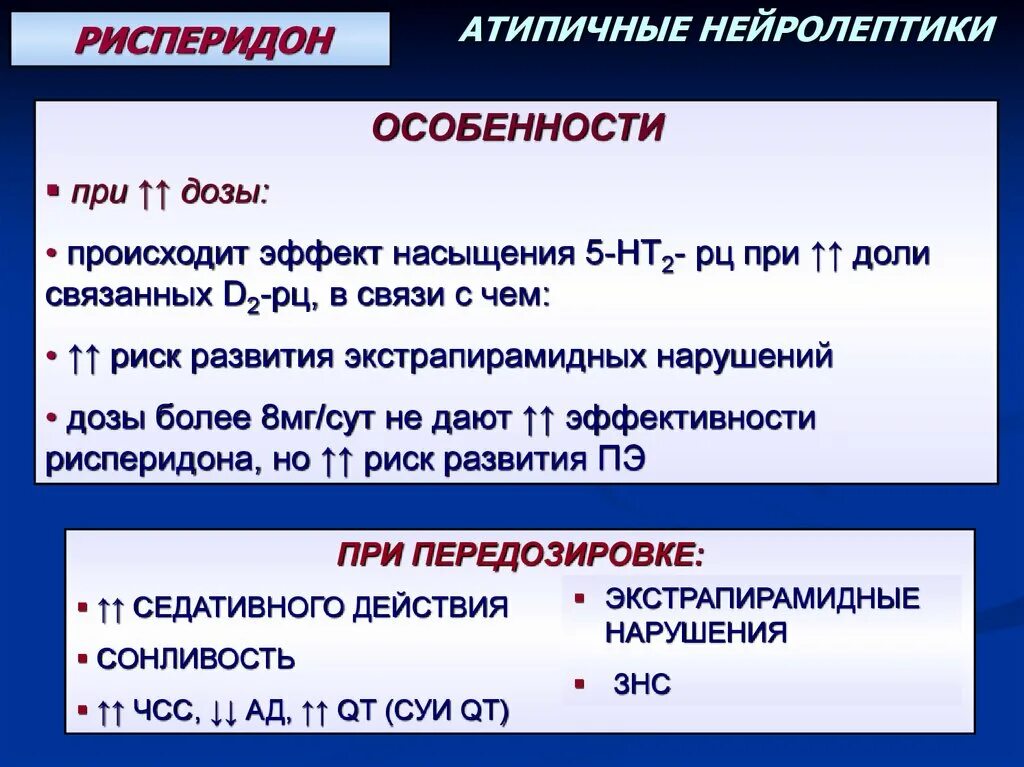 РИСПЕРИДОН

АТИПИЧНЫЕ НЕЙРОЛЕПТИКИ

ОСОБЕННОСТИ

▪ при ↑↑ дозы:

• происходит эффект насыщения 5-HT$_2$- рц при ↑↑ доли связанных D$_2$-рц, в связи с чем:

• ↑↑ риск развития экстрапирамидных нарушений

• дозы более 8мг/сут не дают ↑↑ эффективности рисперидона, но ↑↑ риск развития ПЭ

ПРИ ПЕРЕДОЗИРОВКЕ:

▪ ↑↑ СЕДАТИВНОГО ДЕЙСТВИЯ

▪ СОНЛИВОСТЬ

▪ ↑↑ ЧСС, ↓↓ АД, ↑↑ QT (СУИ QT)

▪ ЭКСТРАПИРАМИДНЫЕ НАРУШЕНИЯ

▪ ЗНС